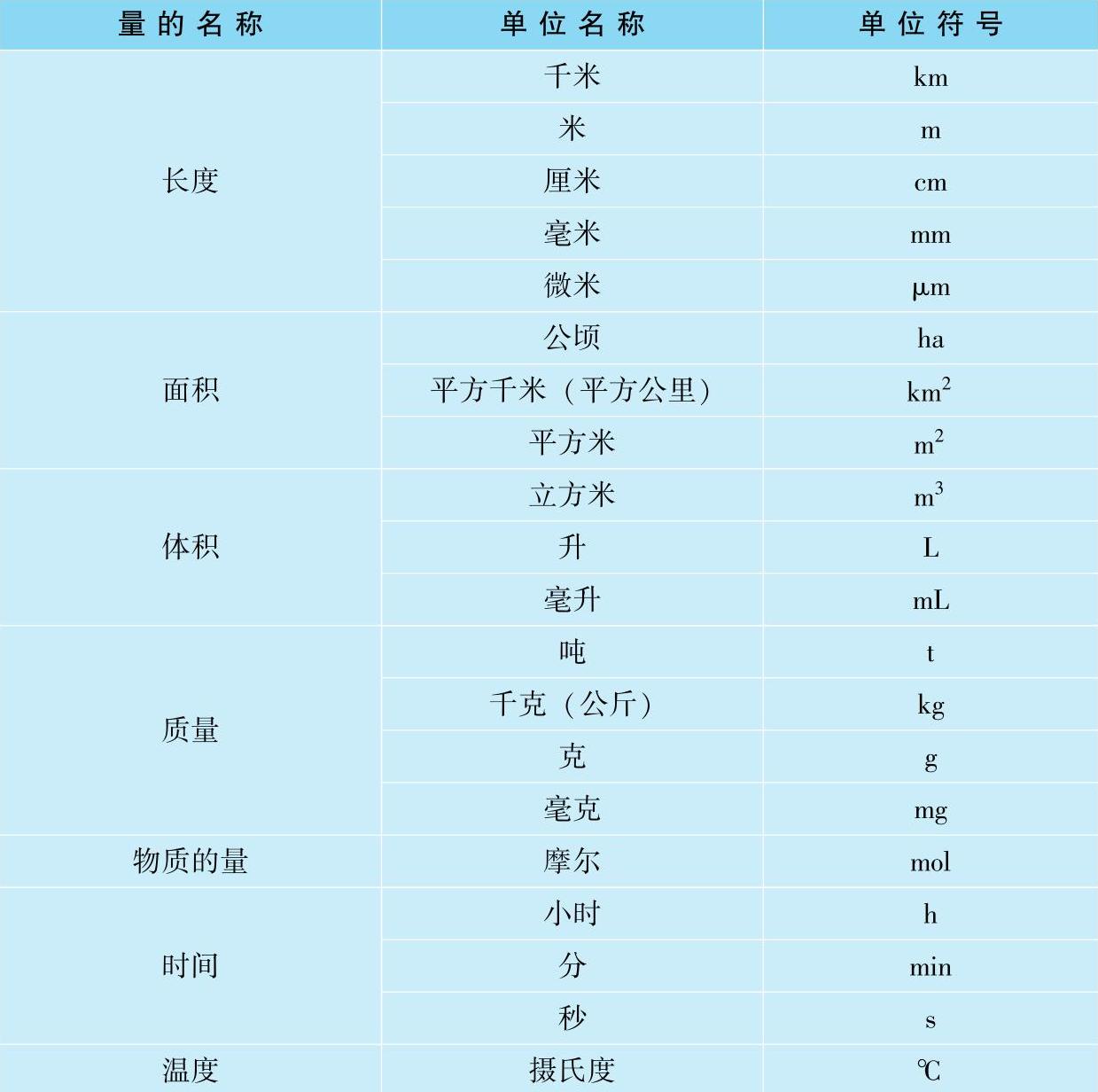 | 量的名称 | 单位名称 | 单位符号 |
|---|---|---|
| 长度 | 千米 | km |
|  | 米 | m |
|  | 厘米 | cm |
|  | 毫米 | mm |
|  | 微米 | μm |
| 面积 | 公顷 | ha |
|  | 平方千米（平方公里） | $km^2$ |
|  | 平方米 | $m^2$ |
| 体积 | 立方米 | $m^3$ |
|  | 升 | L |
|  | 毫升 | mL |
| 质量 | 吨 | t |
|  | 千克（公斤） | kg |
|  | 克 | g |
|  | 毫克 | mg |
| 物质的量 | 摩尔 | mol |
| 时间 | 小时 | h |
|  | 分 | min |
|  | 秒 | s |
| 温度 | 摄氏度 | ℃ |